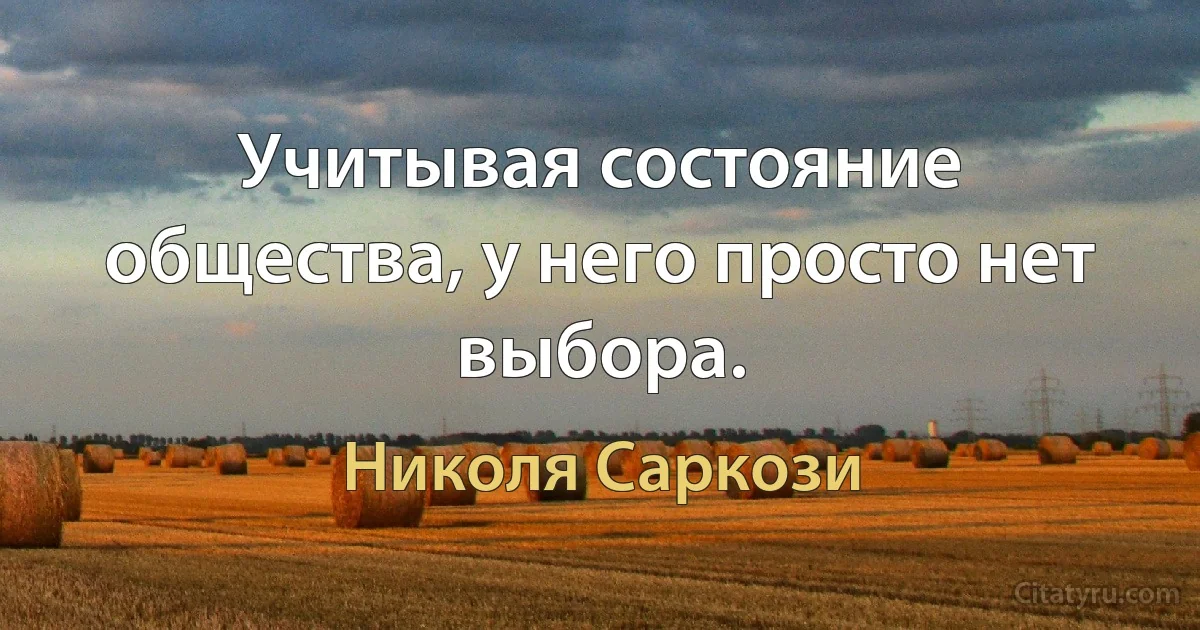 Учитывая состояние общества, у него просто нет выбора.

Николя Саркози

Citatyru.com